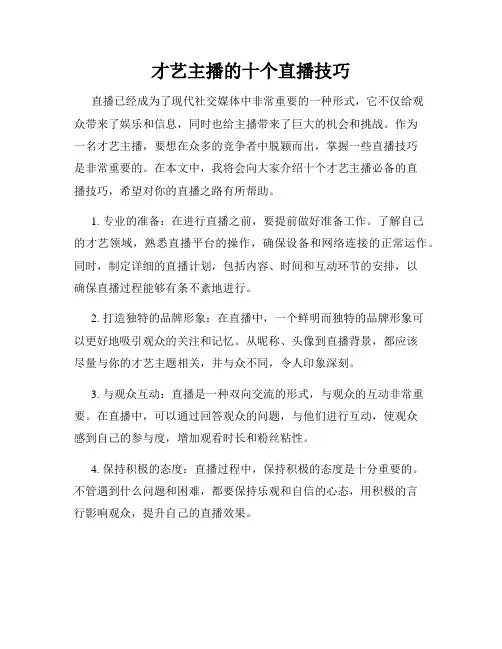 才艺主播的十个直播技巧

直播已经成为了现代社交媒体中非常重要的一种形式，它不仅给观众带来了娱乐和信息，同时也给主播带来了巨大的机会和挑战。作为一名才艺主播，要想在众多的竞争者中脱颖而出，掌握一些直播技巧是非常重要的。在本文中，我将会向大家介绍十个才艺主播必备的直播技巧，希望对你的直播之路有所帮助。

1. 专业的准备：在进行直播之前，要提前做好准备工作。了解自己的才艺领域，熟悉直播平台的操作，确保设备和网络连接的正常运作。同时，制定详细的直播计划，包括内容、时间和互动环节的安排，以确保直播过程能够有条不紊地进行。

2. 打造独特的品牌形象：在直播中，一个鲜明而独特的品牌形象可以更好地吸引观众的关注和记忆。从昵称、头像到直播背景，都应该尽量与你的才艺主题相关，并与众不同，令人印象深刻。

3. 与观众互动：直播是一种双向交流的形式，与观众的互动非常重要。在直播中，可以通过回答观众的问题，与他们进行互动，使观众感到自己的参与度，增加观看时长和粉丝粘性。

4. 保持积极的态度：直播过程中，保持积极的态度是十分重要的。不管遇到什么问题和困难，都要保持乐观和自信的心态，用积极的言行影响观众，提升自己的直播效果。